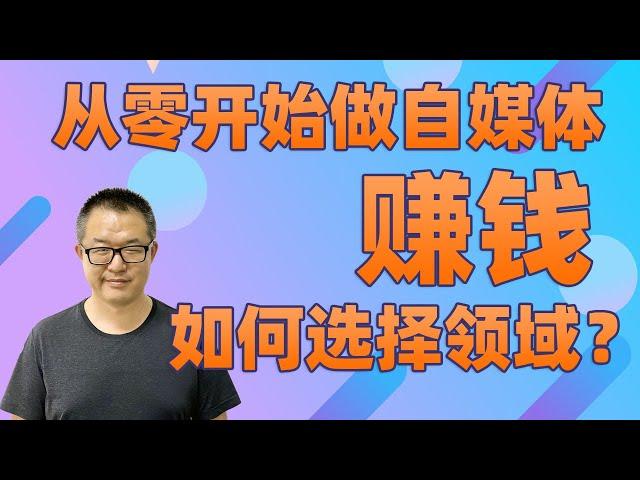 从零开始做自媒体
赚钱
如何选择领域？